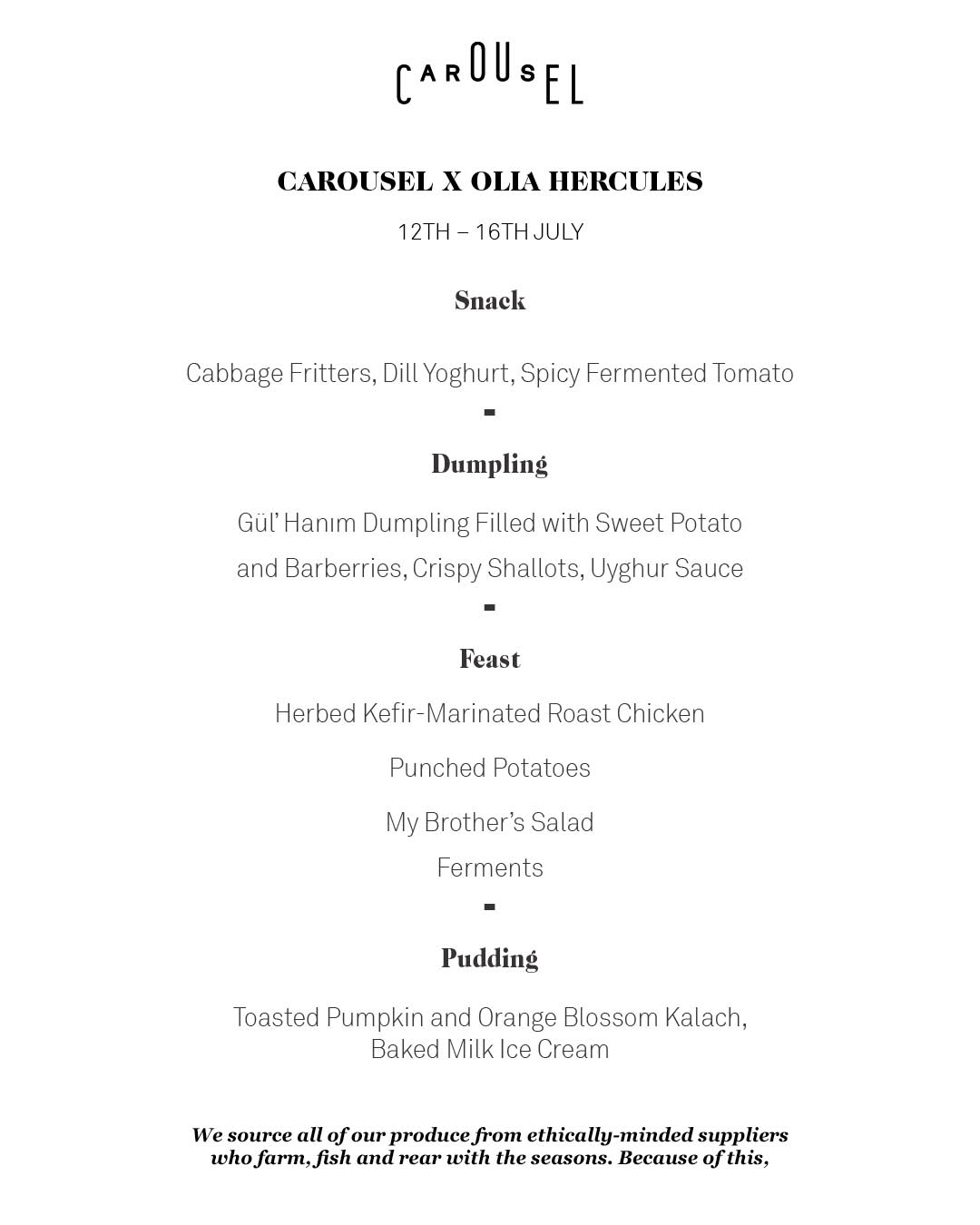 CAROUSEL

CAROUSEL X OLIA HERCULES

12TH – 16TH JULY

Snack

Cabbage Fritters, Dill Yoghurt, Spicy Fermented Tomato

-

Dumpling

Gül' Hanım Dumpling Filled with Sweet Potato and Barberries, Crispy Shallots, Uyghur Sauce

-

Feast

Herbed Kefir-Marinated Roast Chicken

Punched Potatoes

My Brother's Salad

Ferments

-

Pudding

Toasted Pumpkin and Orange Blossom Kalach, Baked Milk Ice Cream

We source all of our produce from ethically-minded suppliers who farm, fish and rear with the seasons. Because of this,